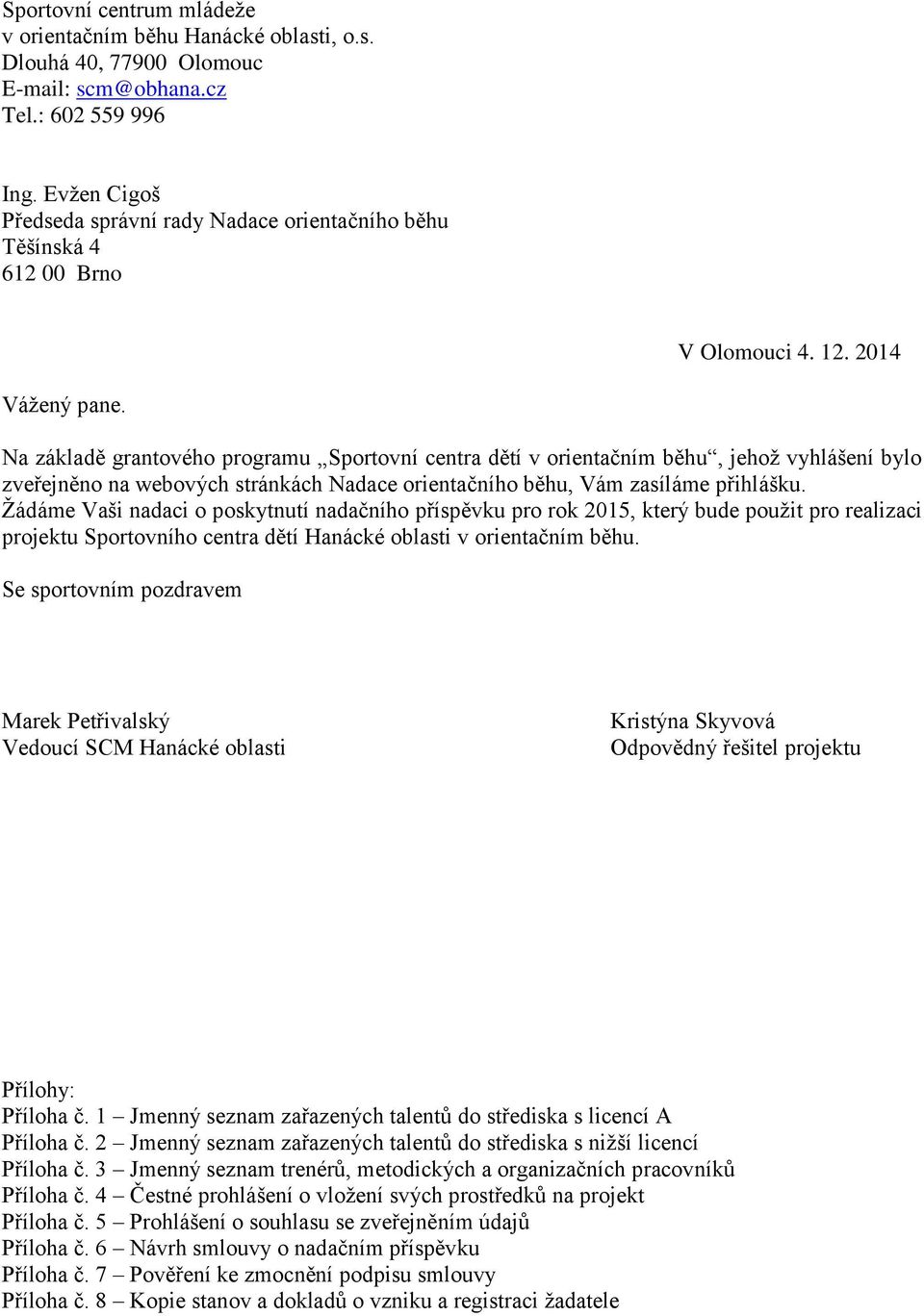 Sportovní centrum mládeže
v orientačním běhu Hanácké oblasti, o.s.
Dlouhá 40, 77900 Olomouc
E-mail: scm@obhana.cz
Tel.: 602 559 996

Ing. Evžen Cigoš
Předseda správní rady Nadace orientačního běhu
Těšínská 4
612 00 Brno

V Olomouci 4. 12. 2014

Vážený pane.

Na základě grantového programu „Sportovní centra dětí v orientačním běhu“, jehož vyhlášení bylo zveřejněno na webových stránkách Nadace orientačního běhu, Vám zasíláme přihlášku. Žádáme Vaši nadaci o poskytnutí nadačního příspěvku pro rok 2015, který bude použit pro realizaci projektu Sportovního centra dětí Hanácké oblasti v orientačním běhu.

Se sportovním pozdravem

Marek Petřivalský
Vedoucí SCM Hanácké oblasti

Kristýna Skyvová
Odpovědný řešitel projektu

Přílohy:
Příloha č. 1 – Jmenný seznam zařazených talentů do střediska s licencí A
Příloha č. 2 – Jmenný seznam zařazených talentů do střediska s nižší licencí
Příloha č. 3 – Jmenný seznam trenérů, metodických a organizačních pracovníků
Příloha č. 4 – Čestné prohlášení o vložení svých prostředků na projekt
Příloha č. 5 – Prohlášení o souhlasu se zveřejněním údajů
Příloha č. 6 – Návrh smlouvy o nadačním příspěvku
Příloha č. 7 – Pověření ke zmocnění podpisu smlouvy
Příloha č. 8 – Kopie stanov a dokladů o vzniku a registraci žadatele